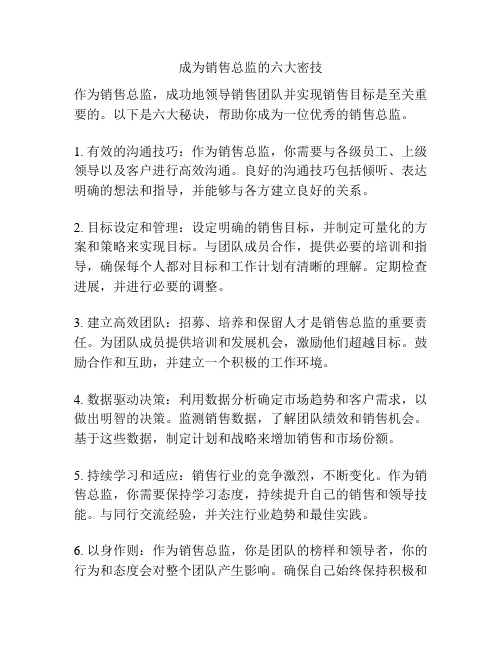 成为销售总监的六大密技

作为销售总监，成功地领导销售团队并实现销售目标是至关重要的。以下是六大秘诀，帮助你成为一位优秀的销售总监。

1. 有效的沟通技巧：作为销售总监，你需要与各级员工、上级领导以及客户进行高效沟通。良好的沟通技巧包括倾听、表达明确的想法和指导，并能够与各方建立良好的关系。

2. 目标设定和管理：设定明确的销售目标，并制定可量化的方案和策略来实现目标。与团队成员合作，提供必要的培训和指导，确保每个人都对目标和工作计划有清晰的理解。定期检查进展，并进行必要的调整。

3. 建立高效团队：招募、培养和保留人才是销售总监的重要责任。为团队成员提供培训和发展机会，激励他们超越目标。鼓励合作和互助，并建立一个积极的工作环境。

4. 数据驱动决策：利用数据分析确定市场趋势和客户需求，以做出明智的决策。监测销售数据，了解团队绩效和销售机会。基于这些数据，制定计划和战略来增加销售和市场份额。

5. 持续学习和适应：销售行业的竞争激烈，不断变化。作为销售总监，你需要保持学习态度，持续提升自己的销售和领导技能。与同行交流经验，并关注行业趋势和最佳实践。

6. 以身作则：作为销售总监，你是团队的榜样和领导者，你的行为和态度会对整个团队产生影响。确保自己始终保持积极和